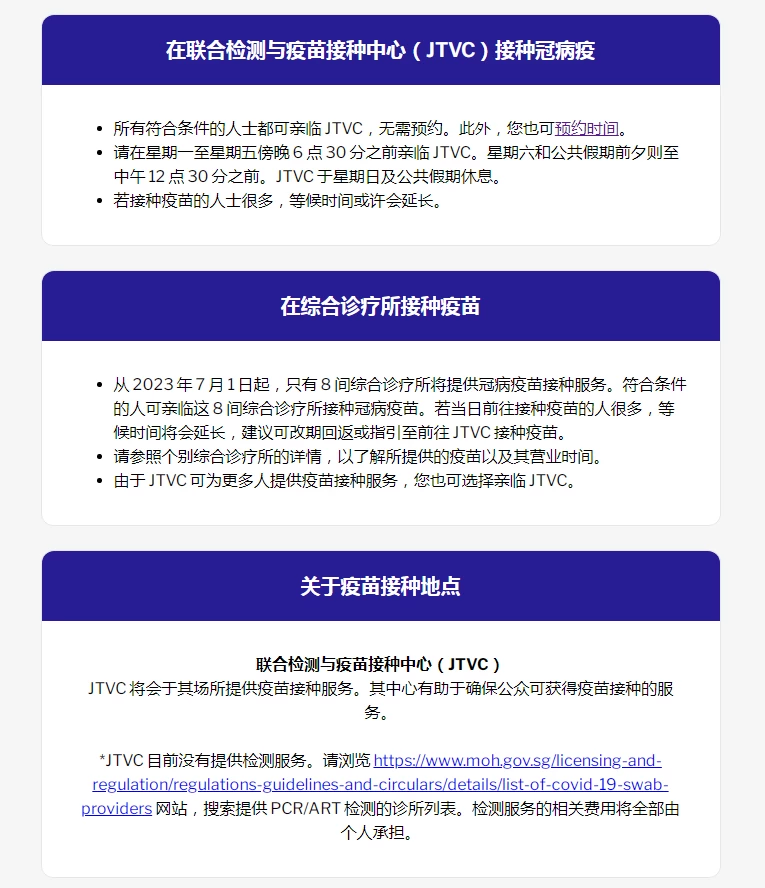 在联合检测与疫苗接种中心（JTVC）接种冠病疫

- 所有符合条件的人士都可亲临 JTVC，无需预约。此外，您也可预约时间。
- 请在星期一至星期五傍晚 6 点 30 分之前亲临 JTVC。星期六和公共假期前夕则至中午 12 点 30 分之前。JTVC 于星期日及公共假期休息。
- 若接种疫苗的人士很多，等候时间或许会延长。

在综合诊疗所接种疫苗

- 从 2023 年 7 月 1 日起，只有 8 间综合诊疗所将提供冠病疫苗接种服务。符合条件的人可亲临这 8 间综合诊疗所接种冠病疫苗。若当日前往接种疫苗的人很多，等候时间将会延长，建议可改期回返或指引至前往 JTVC 接种疫苗。
- 请参照个别综合诊疗所的详情，以了解所提供的疫苗以及其营业时间。
- 由于 JTVC 可为更多人提供疫苗接种服务，您也可选择亲临 JTVC。

关于疫苗接种地点

联合检测与疫苗接种中心（JTVC）
JTVC 将会于其场所提供疫苗接种服务。其中心有助于确保公众可获得疫苗接种的服务。

*JTVC 目前没有提供检测服务。请浏览 https://www.moh.gov.sg/licensing-and-regulation/regulations-guidelines-and-circulars/details/list-of-covid-19-swab-providers 网站，搜索提供 PCR/ART 检测的诊所列表。检测服务的相关费用将全部由个人承担。